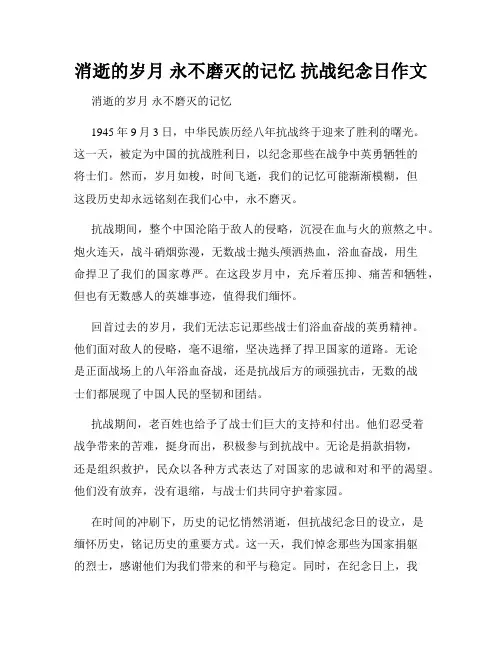 消逝的岁月 永不磨灭的记忆 抗战纪念日作文

消逝的岁月 永不磨灭的记忆

1945 年 9 月 3 日，中华民族历经八年抗战终于迎来了胜利的曙光。这一天，被定为中国的抗战胜利日，以纪念那些在战争中英勇牺牲的将士们。然而，岁月如梭，时间飞逝，我们的记忆可能渐渐模糊，但这段历史却永远铭刻在我们心中，永不磨灭。

抗战期间，整个中国沦陷于敌人的侵略，沉浸在血与火的煎熬之中。炮火连天，战斗硝烟弥漫，无数战士抛头颅洒热血，浴血奋战，用生命捍卫了我们的国家尊严。在这段岁月中，充斥着压抑、痛苦和牺牲，但也有无数感人的英雄事迹，值得我们缅怀。

回首过去的岁月，我们无法忘记那些战士们浴血奋战的英勇精神。他们面对敌人的侵略，毫不退缩，坚决选择了捍卫国家的道路。无论是正面战场上的八年浴血奋战，还是抗战后方的顽强抗击，无数的战士们都展现了中国人民的坚韧和团结。

抗战期间，老百姓也给予了战士们巨大的支持和付出。他们忍受着战争带来的苦难，挺身而出，积极参与到抗战中。无论是捐款捐物，还是组织救护，民众以各种方式表达了对国家的忠诚和对和平的渴望。他们没有放弃，没有退缩，与战士们共同守护着家园。

在时间的冲刷下，历史的记忆悄然消逝，但抗战纪念日的设立，是缅怀历史，铭记历史的重要方式。这一天，我们悼念那些为国家捐躯的烈士，感谢他们为我们带来的和平与稳定。同时，在纪念日上，我